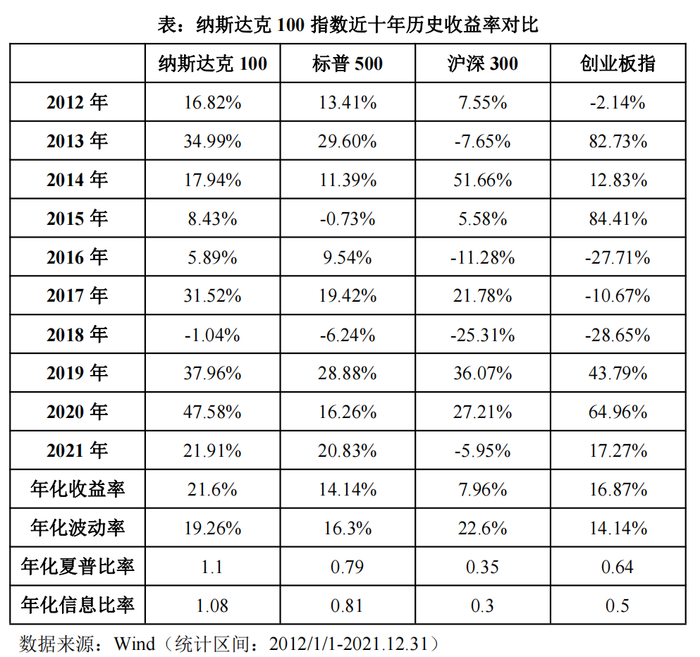 表：纳斯达克 100 指数近十年历史收益率对比

| | 纳斯达克 100 | 标普 500 | 沪深 300 | 创业板指 |
|---|---|---|---|---|
| 2012 年 | 16.82% | 13.41% | 7.55% | -2.14% |
| 2013 年 | 34.99% | 29.60% | -7.65% | 82.73% |
| 2014 年 | 17.94% | 11.39% | 51.66% | 12.83% |
| 2015 年 | 8.43% | -0.73% | 5.58% | 84.41% |
| 2016 年 | 5.89% | 9.54% | -11.28% | -27.71% |
| 2017 年 | 31.52% | 19.42% | 21.78% | -10.67% |
| 2018 年 | -1.04% | -6.24% | -25.31% | -28.65% |
| 2019 年 | 37.96% | 28.88% | 36.07% | 43.79% |
| 2020 年 | 47.58% | 16.26% | 27.21% | 64.96% |
| 2021 年 | 21.91% | 20.83% | -5.95% | 17.27% |
| 年化收益率 | 21.6% | 14.14% | 7.96% | 16.87% |
| 年化波动率 | 19.26% | 16.3% | 22.6% | 14.14% |
| 年化夏普比率 | 1.1 | 0.79 | 0.35 | 0.64 |
| 年化信息比率 | 1.08 | 0.81 | 0.3 | 0.5 |

数据来源：Wind（统计区间：2012/1/1-2021.12.31）